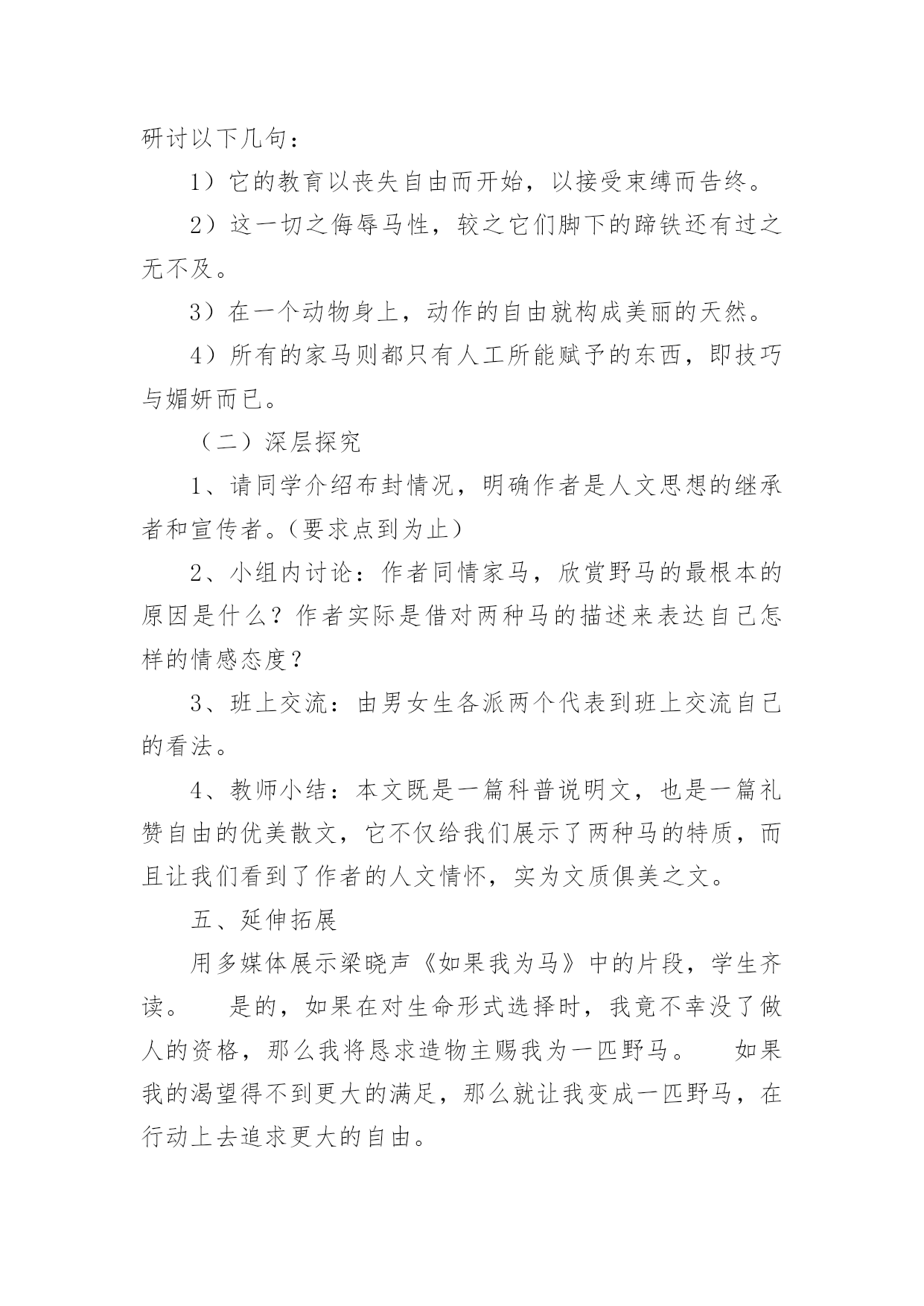 研讨以下几句：

1）它的教育以丧失自由而开始，以接受束缚而告终。

2）这一切之侮辱马性，较之它们脚下的蹄铁还有过之无不及。

3）在一个动物身上，动作的自由就构成美丽的天然。

4）所有的家马则都只有人工所能赋予的东西，即技巧与媚妍而已。

（二）深层探究

1、请同学介绍布封情况，明确作者是人文思想的继承者和宣传者。（要求点到为止）

2、小组内讨论：作者同情家马，欣赏野马的最根本的原因是什么？作者实际是借对两种马的描述来表达自己怎样的情感态度？

3、班上交流：由男女生各派两个代表到班上交流自己的看法。

4、教师小结：本文既是一篇科普说明文，也是一篇礼赞自由的优美散文，它不仅给我们展示了两种马的特质，而且让我们看到了作者的人文情怀，实为文质俱美之文。

五、延伸拓展

用多媒体展示梁晓声《如果我为马》中的片段，学生齐读。　是的，如果在对生命形式选择时，我竟不幸没了做人的资格，那么我将恳求造物主赐我为一匹野马。　如果我的渴望得不到更大的满足，那么就让我变成一匹野马，在行动上去追求更大的自由。